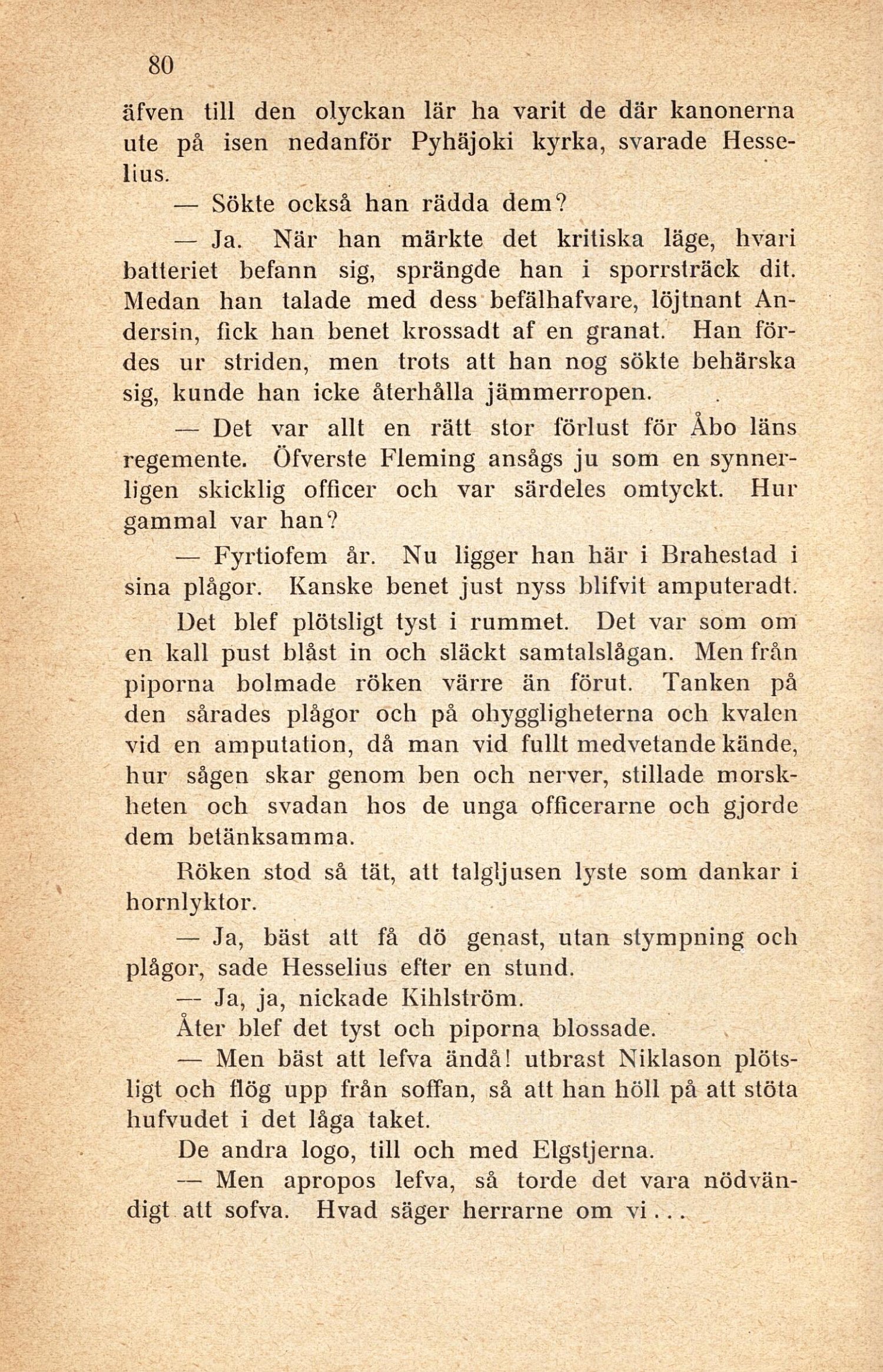 80

äfven till den olyckan lär ha varit de där kanonerna ute på isen nedanför Pyhäjoki kyrka, svarade Hesselius.

— Sökte också han rädda dem?

— Ja. När han märkte det kritiska läge, hvari batteriet befann sig, sprängde han i sporrsträck dit. Medan han talade med dess befälhafvare, löjtnant Andersin, fick han benet krossadt af en granat. Han fördes ur striden, men trots att han nog sökte behärska sig, kunde han icke återhålla jämmerropen.

— Det var allt en rätt stor förlust för Åbo läns regemente. Öfverste Fleming ansågs ju som en synnerligen skicklig officer och var särdeles omtyckt. Hur gammal var han?

— Fyrtiofem år. Nu ligger han här i Brahestad i sina plågor. Kanske benet just nyss blifvit amputeradt.

Det blef plötsligt tyst i rummet. Det var som om en kall pust blåst in och släckt samtalslågan. Men från piporna bolmade röken värre än förut. Tanken på den sårades plågor och på ohyggligheterna och kvalen vid en amputation, då man vid fullt medvetande kände, hur sågen skar genom ben och nerver, stillade morskheten och svadan hos de unga officerarne och gjorde dem betänksamma.

Röken stod så tät, att talgljusen lyste som dankar i hornlyktor.

— Ja, bäst att få dö genast, utan stympning och plågor, sade Hesselius efter en stund.

— Ja, ja, nickade Kihlström.

Åter blef det tyst och piporna blossade.

— Men bäst att lefva ändå! utbrast Niklason plötsligt och flög upp från soffan, så att han höll på att stöta hufvudet i det låga taket.

De andra logo, till och med Elgstjerna.

— Men apropos lefva, så torde det vara nödvändigt att sofva. Hvad säger herrarne om vi...